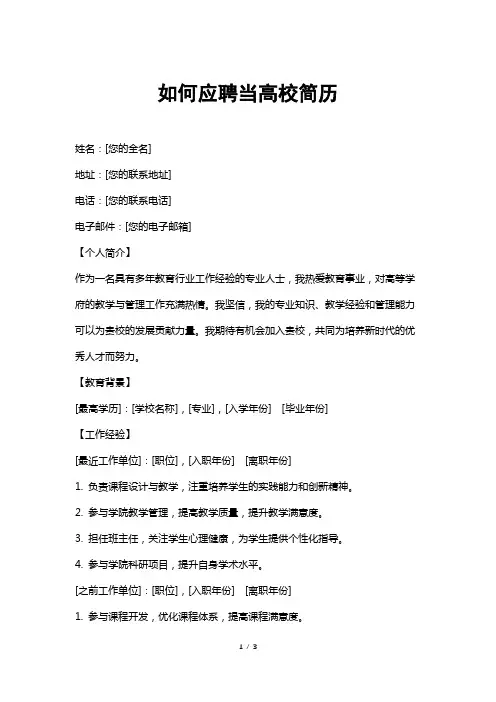 如何应聘当高校简历

姓名：[您的全名]

地址：[您的联系地址]

电话：[您的联系电话]

电子邮件：[您的电子邮箱]

【个人简介】

作为一名具有多年教育行业工作经验的专业人士，我热爱教育事业，对高等学府的教学与管理工作充满热情。我坚信，我的专业知识、教学经验和管理能力可以为贵校的发展贡献力量。我期待有机会加入贵校，共同为培养新时代的优秀人才而努力。

【教育背景】

[最高学历]：[学校名称]，[专业]，[入学年份] [毕业年份]

【工作经验】

[最近工作单位]：[职位]，[入职年份] [离职年份]

1. 负责课程设计与教学，注重培养学生的实践能力和创新精神。

2. 参与学院教学管理，提高教学质量，提升教学满意度。

3. 担任班主任，关注学生心理健康，为学生提供个性化指导。

4. 参与学院科研项目，提升自身学术水平。

[之前工作单位]：[职位]，[入职年份] [离职年份]

1. 参与课程开发，优化课程体系，提高课程满意度。

1 / 3